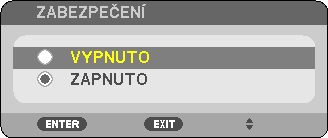 ZABEZPEČENÍ

VYPNUTO

ZAPNUTO

ENTER EXIT